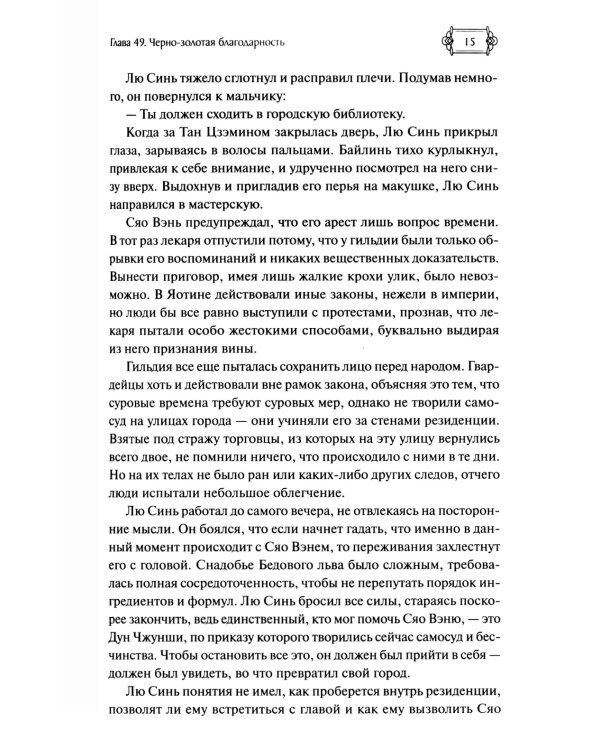 Глава 49. Черно-золотая благодарность

15

Лю Синь тяжело сглотнул и расправил плечи. Подумав немного, он повернулся к мальчику:

— Ты должен сходить в городскую библиотеку.

Когда за Тан Цзэмином закрылась дверь, Лю Синь прикрыл глаза, зарываясь в волосы пальцами. Байлинь тихо курлыкнул, привлекая к себе внимание, и удрученно посмотрел на него снизу вверх. Выдохнув и пригладив его перья на макушке, Лю Синь направился в мастерскую.

Сяо Вэнь предупреждал, что его арест лишь вопрос времени. В тот раз лекаря отпустили потому, что у гильдии были только обрывки его воспоминаний и никаких вещественных доказательств. Вынести приговор, имея лишь жалкие крохи улик, было невозможно. В Яотине действовали иные законы, нежели в империи, но люди бы все равно выступили с протестами, прознав, что лекаря пытали особо жестокими способами, буквально выдирая из него признания вины.

Гильдия все еще пыталась сохранить лицо перед народом. Гвардейцы хоть и действовали вне рамок закона, объясняя это тем, что суровые времена требуют суровых мер, однако не творили самосуд на улицах города — они учиняли его за стенами резиденции. Взятые под стражу торговцы, из которых на эту улицу вернулись всего двое, не помнили ничего, что происходило с ними в те дни. Но на их телах не было ран или каких-либо других следов, отчего люди испытали небольшое облегчение.

Лю Синь работал до самого вечера, не отвлекаясь на посторонние мысли. Он боялся, что если начнет гадать, что именно в данный момент происходит с Сяо Вэнем, то переживания захлестнут его с головой. Снадобье Бедового льва было сложным, требовалась полная сосредоточенность, чтобы не перепутать порядок ингредиентов и формул. Лю Синь бросил все силы, стараясь поскорее закончить, ведь единственный, кто мог помочь Сяо Вэню, — это Дун Чжунши, по приказу которого творились сейчас самосуд и бесчинства. Чтобы остановить все это, он должен был прийти в себя — должен был увидеть, во что превратил свой город.

Лю Синь понятия не имел, как проберется внутрь резиденции, позволят ли ему встретиться с главой и как ему вызволить Сяо